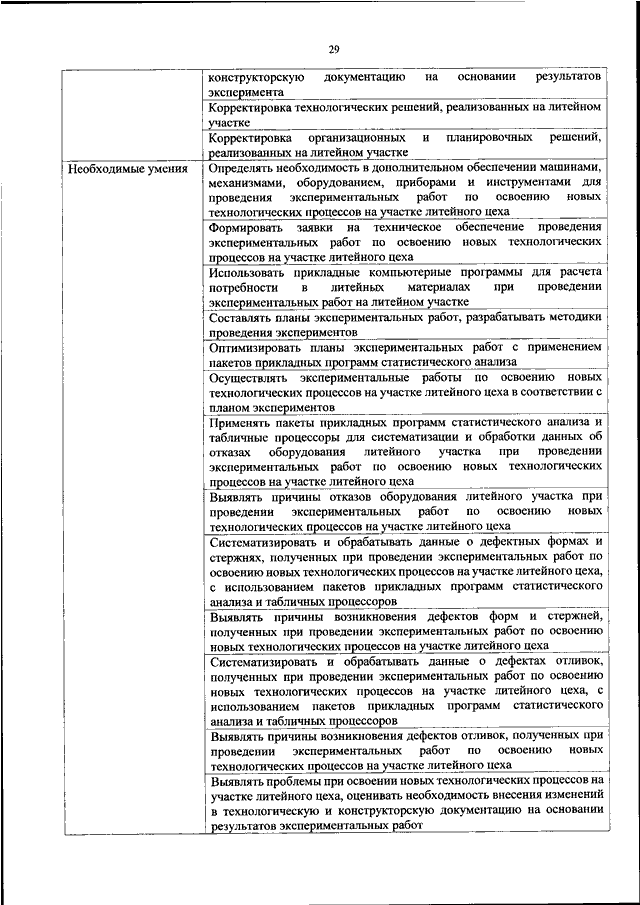 29

| | |
|---|---|
| | конструкторскую документацию на основании результатов эксперимента |
| | Корректировка технологических решений, реализованных на литейном участке |
| | Корректировка организационных и планировочных решений, реализованных на литейном участке |
| Необходимые умения | Определять необходимость в дополнительном обеспечении машинами, механизмами, оборудованием, приборами и инструментами для проведения экспериментальных работ по освоению новых технологических процессов на участке литейного цеха |
| | Формировать заявки на техническое обеспечение проведения экспериментальных работ по освоению новых технологических процессов на участке литейного цеха |
| | Использовать прикладные компьютерные программы для расчета потребности в литейных материалах при проведении экспериментальных работ на литейном участке |
| | Составлять планы экспериментальных работ, разрабатывать методики проведения экспериментов |
| | Оптимизировать планы экспериментальных работ с применением пакетов прикладных программ статистического анализа |
| | Осуществлять экспериментальные работы по освоению новых технологических процессов на участке литейного цеха в соответствии с планом экспериментов |
| | Применять пакеты прикладных программ статистического анализа и табличные процессоры для систематизации и обработки данных об отказах оборудования литейного участка при проведении экспериментальных работ по освоению новых технологических процессов на участке литейного цеха |
| | Выявлять причины отказов оборудования литейного участка при проведении экспериментальных работ по освоению новых технологических процессов на участке литейного цеха |
| | Систематизировать и обрабатывать данные о дефектных формах и стержнях, полученных при проведении экспериментальных работ по освоению новых технологических процессов на участке литейного цеха, с использованием пакетов прикладных программ статистического анализа и табличных процессоров |
| | Выявлять причины возникновения дефектов форм и стержней, полученных при проведении экспериментальных работ по освоению новых технологических процессов на участке литейного цеха |
| | Систематизировать и обрабатывать данные о дефектах отливок, полученных при проведении экспериментальных работ по освоению новых технологических процессов на участке литейного цеха, с использованием пакетов прикладных программ статистического анализа и табличных процессоров |
| | Выявлять причины возникновения дефектов отливок, полученных при проведении экспериментальных работ по освоению новых технологических процессов на участке литейного цеха |
| | Выявлять проблемы при освоении новых технологических процессов на участке литейного цеха, оценивать необходимость внесения изменений в технологическую и конструкторскую документацию на основании результатов экспериментальных работ |